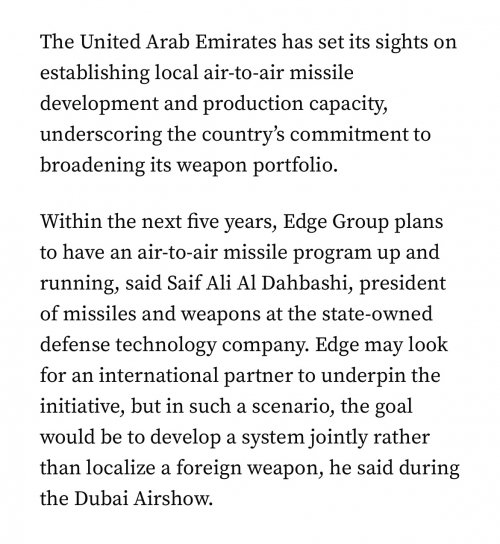 The United Arab Emirates has set its sights on establishing local air-to-air missile development and production capacity, underscoring the country's commitment to broadening its weapon portfolio.

Within the next five years, Edge Group plans to have an air-to-air missile program up and running, said Saif Ali Al Dahbashi, president of missiles and weapons at the state-owned defense technology company. Edge may look for an international partner to underpin the initiative, but in such a scenario, the goal would be to develop a system jointly rather than localize a foreign weapon, he said during the Dubai Airshow.